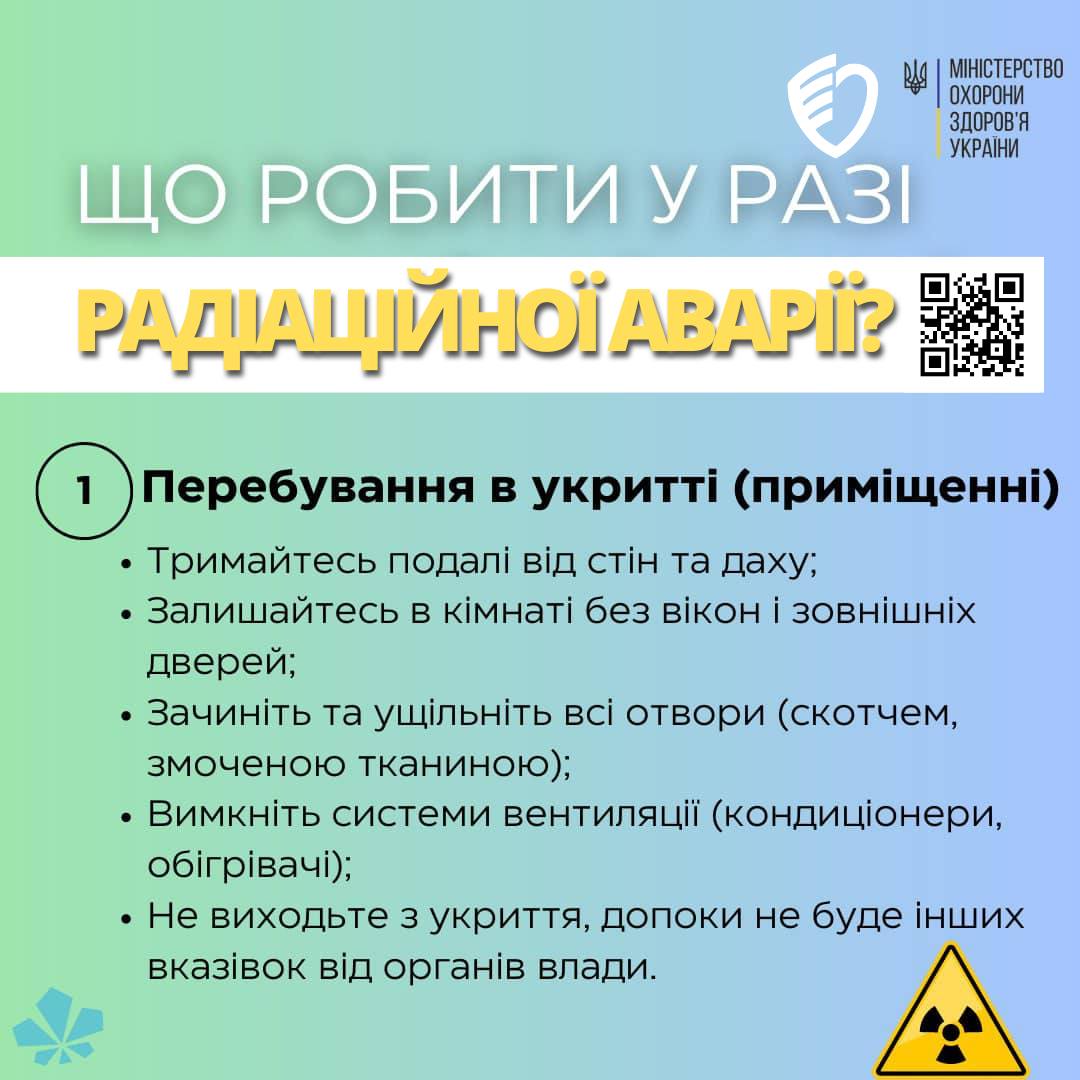 МІНІСТЕРСТВО ОХОРОНИ ЗДОРОВ'Я УКРАЇНИ

ЩО РОБИТИ У РАЗІ

РАДІАЦІЙНОЇ АВАРІЇ?

1 Перебування в укритті (приміщенні)

• Тримайтесь подалі від стін та даху;
• Залишайтесь в кімнаті без вікон і зовнішніх дверей;
• Зачиніть та ущільніть всі отвори (скотчем, змоченою тканиною);
• Вимкніть системи вентиляції (кондиціонери, обігрівачі);
• Не виходьте з укриття, допоки не буде інших вказівок від органів влади.